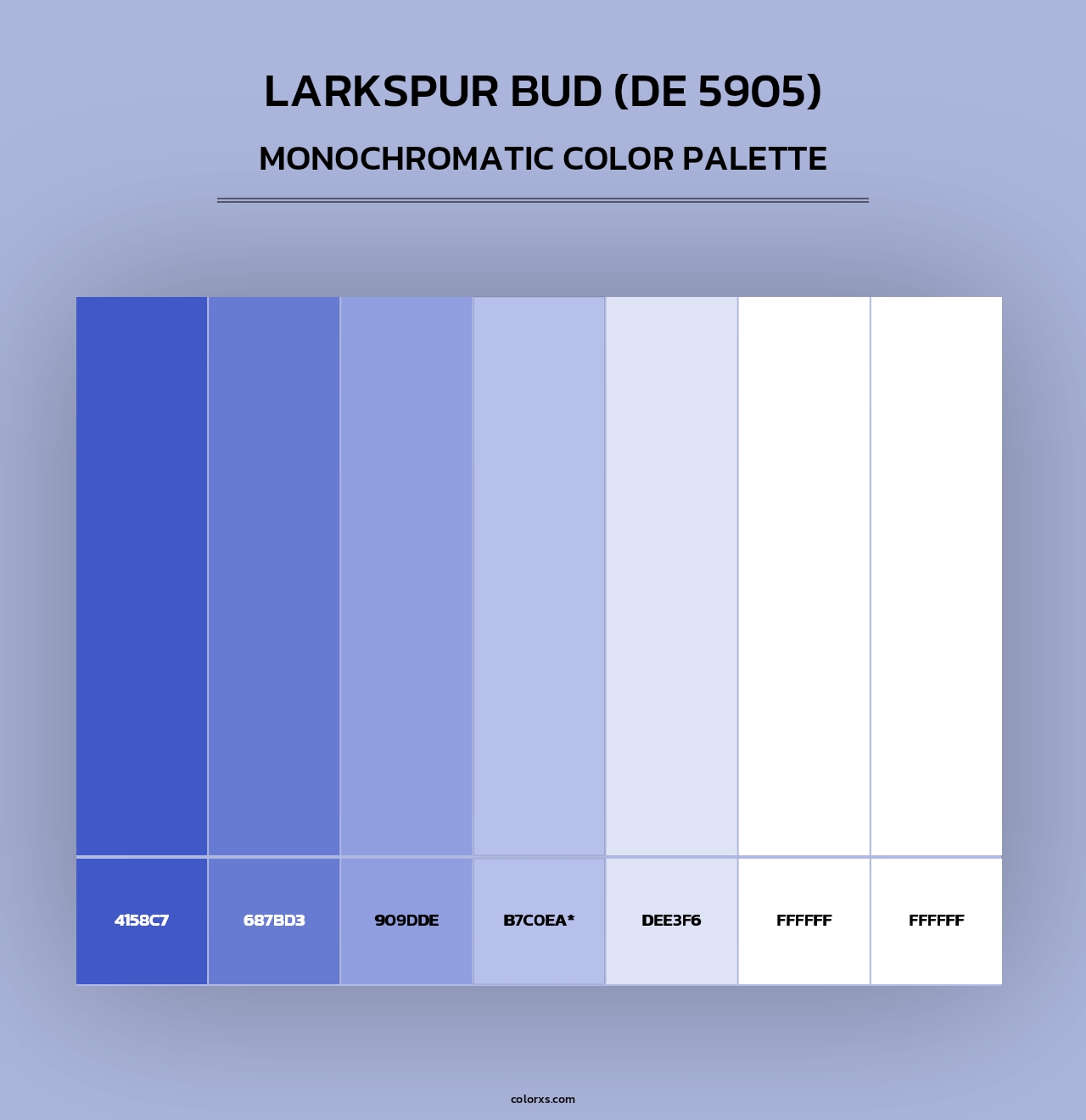 LARKSPUR BUD (DE 5905)
MONOCHROMATIC COLOR PALETTE

4158C7
687BD3
909DDE
B7C0EA*
DEE3F6
FFFFFF
FFFFFF

colorxs.com